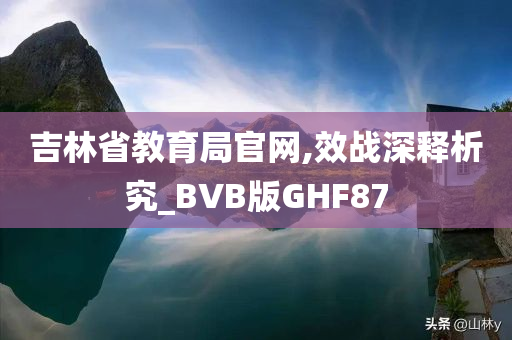 吉林省教育局官网,效战深释析究_BVB版GHF87

头条 @山林y